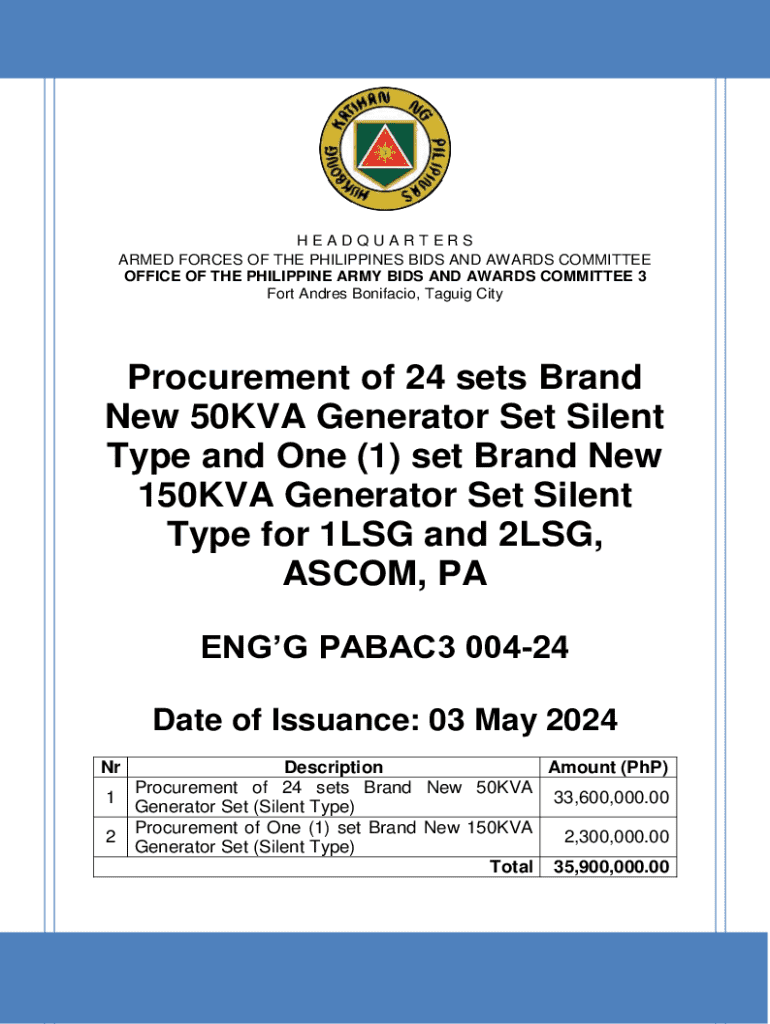 HUKBONG KATIHAN NG PILIPINAS

H E A D Q U A R T E R S
ARMED FORCES OF THE PHILIPPINES BIDS AND AWARDS COMMITTEE
OFFICE OF THE PHILIPPINE ARMY BIDS AND AWARDS COMMITTEE 3
Fort Andres Bonifacio, Taguig City

Procurement of 24 sets Brand New 50KVA Generator Set Silent Type and One (1) set Brand New 150KVA Generator Set Silent Type for 1LSG and 2LSG, ASCOM, PA

ENG'G PABAC3 004-24

Date of Issuance: 03 May 2024

| Nr | Description | Amount (PhP) |
|---|---|---|
| 1 | Procurement of 24 sets Brand New 50KVA Generator Set (Silent Type) | 33,600,000.00 |
| 2 | Procurement of One (1) set Brand New 150KVA Generator Set (Silent Type) | 2,300,000.00 |
| | Total | 35,900,000.00 |